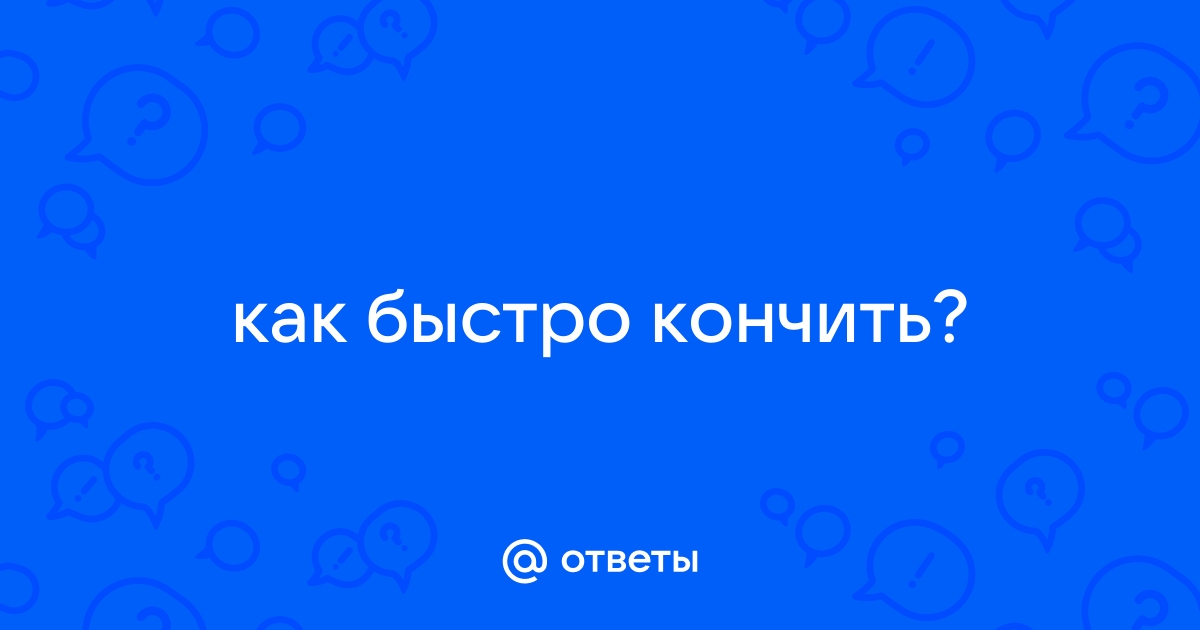 как быстро кончить?

@ ответы